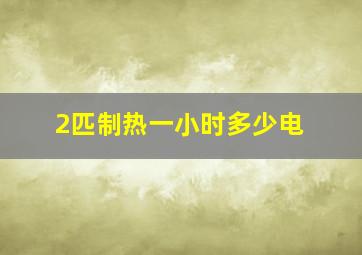 2匹制热一小时多少电